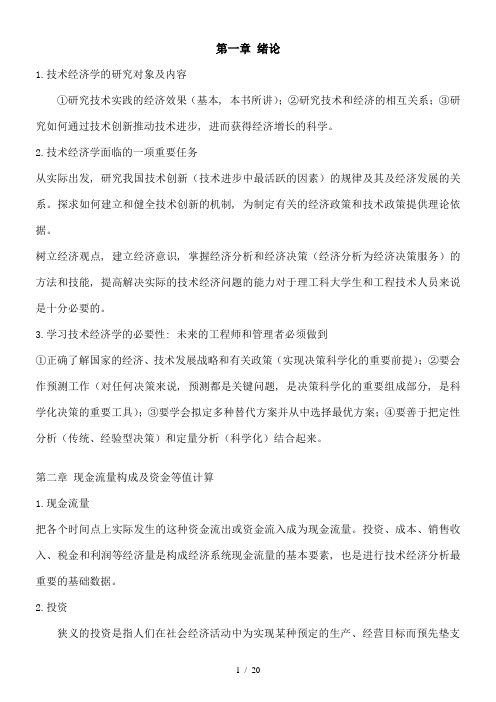 第一章 绪论

1.技术经济学的研究对象及内容

①研究技术实践的经济效果（基本，本书所讲）；②研究技术和经济的相互关系；③研究如何通过技术创新推动技术进步，进而获得经济增长的科学。

2.技术经济学面临的一项重要任务

从实际出发，研究我国技术创新（技术进步中最活跃的因素）的规律及其及经济发展的关系。探求如何建立和健全技术创新的机制，为制定有关的经济政策和技术政策提供理论依据。

树立经济观点，建立经济意识，掌握经济分析和经济决策（经济分析为经济决策服务）的方法和技能，提高解决实际的技术经济问题的能力对于理工科大学生和工程技术人员来说是十分必要的。

3.学习技术经济学的必要性：未来的工程师和管理者必须做到

①正确了解国家的经济、技术发展战略和有关政策（实现决策科学化的重要前提）；②要会作预测工作（对任何决策来说，预测都是关键问题，是决策科学化的重要组成部分，是科学化决策的重要工具）；③要学会拟定多种替代方案并从中选择最优方案；④要善于把定性分析（传统、经验型决策）和定量分析（科学化）结合起来。

第二章 现金流量构成及资金等值计算

1.现金流量

把各个时间点上实际发生的这种资金流出或资金流入成为现金流量。投资、成本、销售收入、税金和利润等经济量是构成经济系统现金流量的基本要素，也是进行技术经济分析最重要的基础数据。

2.投资

狭义的投资是指人们在社会经济活动中为实现某种预定的生产、经营目标而预先垫支

1 / 20